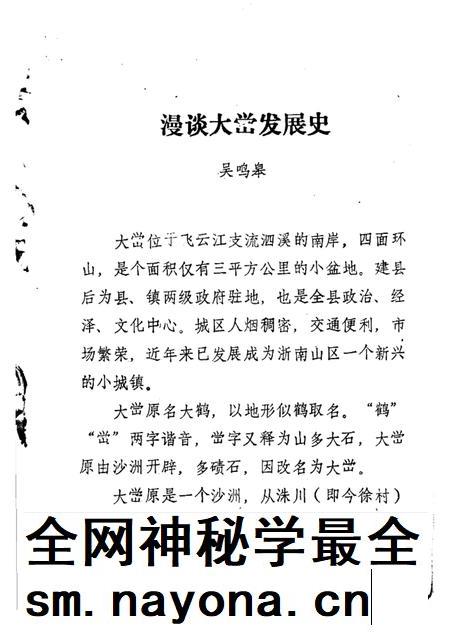 漫谈大峃发展史

吴鸣皋

大峃位于飞云江支流泗溪的南岸，四面环山，是个面积仅有三平方公里的小盆地。建县后为县、镇两级政府驻地，也是全县政治、经泽、文化中心。城区人烟稠密，交通便利，市场繁荣，近年来已发展成为浙南山区一个新兴的小城镇。

大峃原名大鹤，以地形似鹤取名。“鹤”“峃”两字谐音，峃字又释为山多大石，大峃原由沙洲开辟，多碛石，因改名为大峃。

大峃原是一个沙洲，从洙川（即今徐村）

全网神秘学最全

sm. nayona. cn